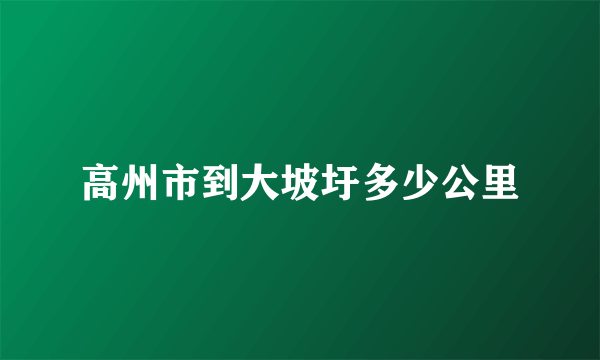 高州市到大坡圩多少公里